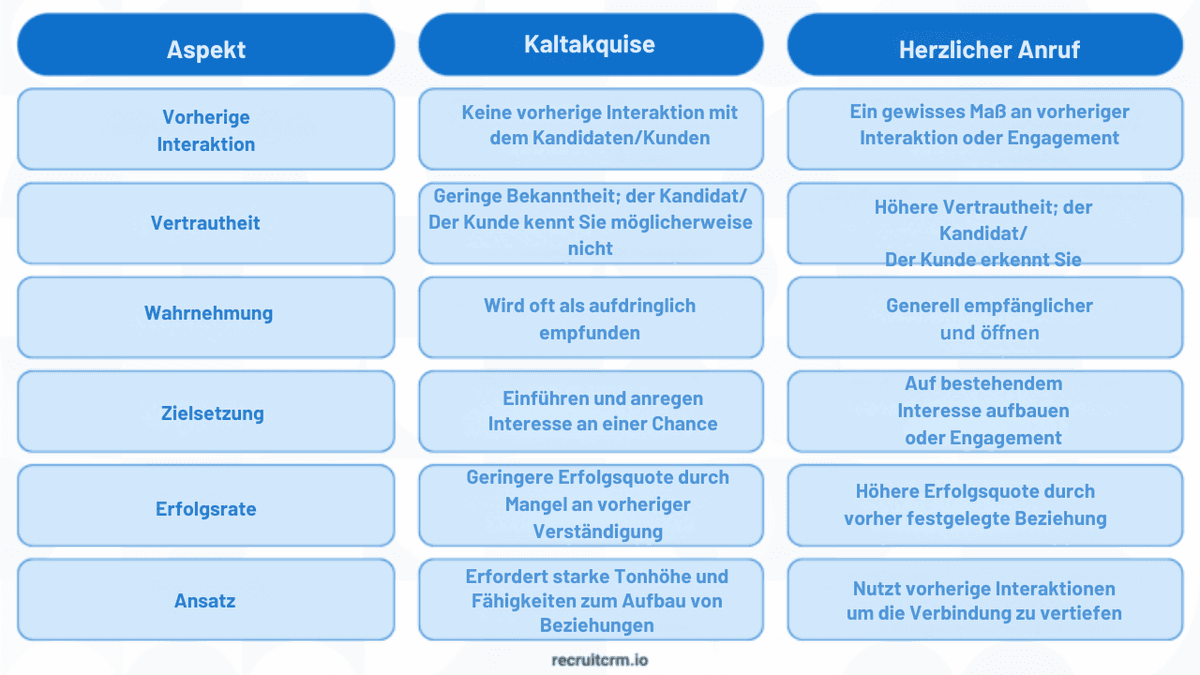 | Aspekt | Kaltakquise | Herzlicher Anruf |
|---|---|---|
| Vorherige Interaktion | Keine vorherige Interaktion mit dem Kandidaten/Kunden | Ein gewisses Maß an vorheriger Interaktion oder Engagement |
| Vertrautheit | Geringe Bekanntheit; der Kandidat/ Der Kunde kennt Sie möglicherweise nicht | Höhere Vertrautheit; der Kandidat/ Der Kunde erkennt Sie |
| Wahrnehmung | Wird oft als aufdringlich empfunden | Generell empfänglicher und öffnen |
| Zielsetzung | Einführen und anregen Interesse an einer Chance | Auf bestehendem Interesse aufbauen oder Engagement |
| Erfolgsrate | Geringere Erfolgsquote durch Mangel an vorheriger Verständigung | Höhere Erfolgsquote durch vorher festgelegte Beziehung |
| Ansatz | Erfordert starke Tonhöhe und Fähigkeiten zum Aufbau von Beziehungen | Nutzt vorherige Interaktionen um die Verbindung zu vertiefen |

recruitcrm.io